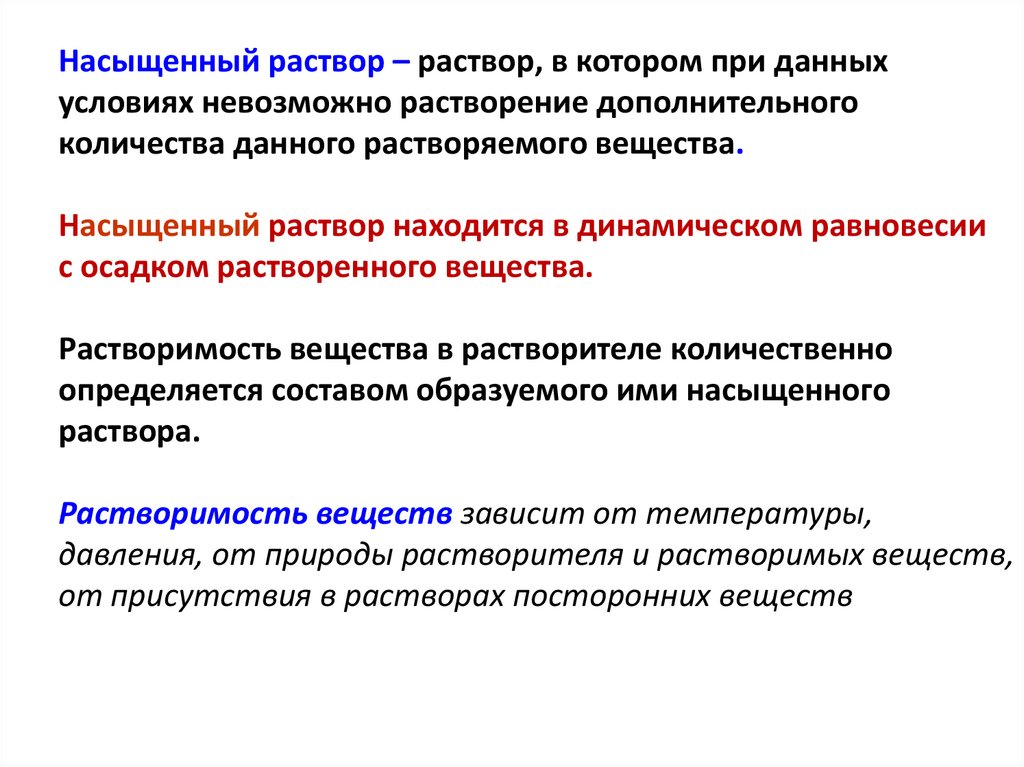 Насыщенный раствор – раствор, в котором при данных условиях невозможно растворение дополнительного количества данного растворяемого вещества.

Насыщенный раствор находится в динамическом равновесии с осадком растворенного вещества.

Растворимость вещества в растворителе количественно определяется составом образуемого ими насыщенного раствора.

Растворимость веществ зависит от температуры, давления, от природы растворителя и растворимых веществ, от присутствия в растворах посторонних веществ